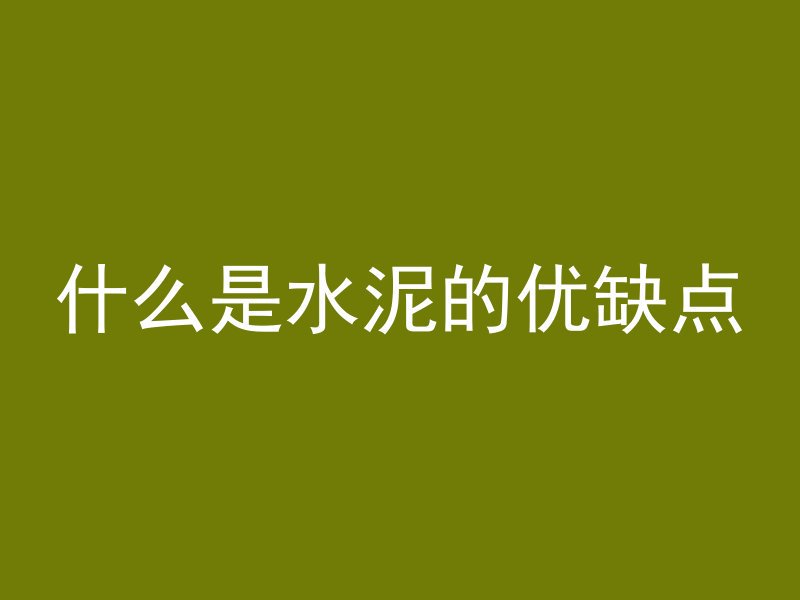 什么是水泥的优缺点